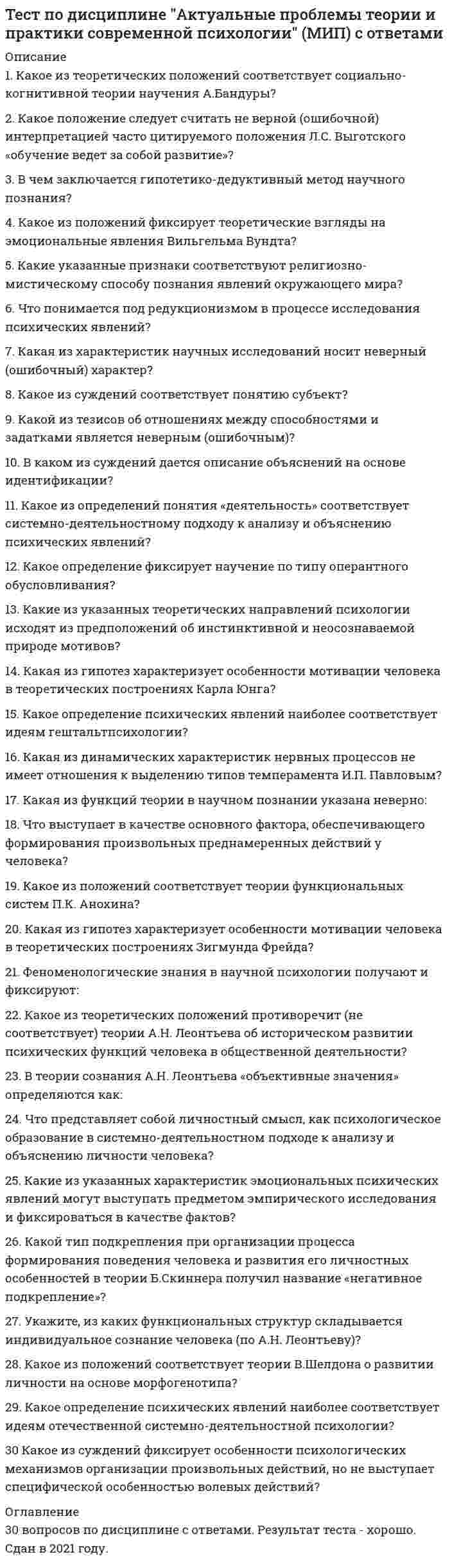 Тест по дисциплине "Актуальные проблемы теории и практики современной психологии" (МИП) с ответами

Описание

1. Какое из теоретических положений соответствует социально-когнитивной теории научения А.Бандуры?

2. Какое положение следует считать не верной (ошибочной) интерпретацией часто цитируемого положения Л.С. Выготского «обучение ведет за собой развитие»?

3. В чем заключается гипотетико-дедуктивный метод научного познания?

4. Какое из положений фиксирует теоретические взгляды на эмоциональные явления Вильгельма Вундта?

5. Какие указанные признаки соответствуют религиозно-мистическому способу познания явлений окружающего мира?

6. Что понимается под редукционизмом в процессе исследования психических явлений?

7. Какая из характеристик научных исследований носит неверный (ошибочный) характер?

8. Какое из суждений соответствует понятию субъект?

9. Какой из тезисов об отношениях между способностями и задатками является неверным (ошибочным)?

10. В каком из суждений дается описание объяснений на основе идентификации?

11. Какое из определений понятия «деятельность» соответствует системно-деятельностному подходу к анализу и объяснению психических явлений?

12. Какое определение фиксирует научение по типу оперантного обусловливания?

13. Какие из указанных теоретических направлений психологии исходят из предположений об инстинктивной и неосознаваемой природе мотивов?

14. Какая из гипотез характеризует особенности мотивации человека в теоретических построениях Карла Юнга?

15. Какое определение психических явлений наиболее соответствует идеям гештальтпсихологии?

16. Какая из динамических характеристик нервных процессов не имеет отношения к выделению типов темперамента И.П. Павловым?

17. Какая из функций теории в научном познании указана неверно:

18. Что выступает в качестве основного фактора, обеспечивающего формирования произвольных преднамеренных действий у человека?

19. Какое из положений соответствует теории функциональных систем П.К. Анохина?

20. Какая из гипотез характеризует особенности мотивации человека в теоретических построениях Зигмунда Фрейда?

21. Феноменологические знания в научной психологии получают и фиксируют:

22. Какое из теоретических положений противоречит (не соответствует) теории А.Н. Леонтьева об историческом развитии психических функций человека в общественной деятельности?

23. В теории сознания А.Н. Леонтьева «объективные значения» определяются как:

24. Что представляет собой личностный смысл, как психологическое образование в системно-деятельностном подходе к анализу и объяснению личности человека?

25. Какие из указанных характеристик эмоциональных психических явлений могут выступать предметом эмпирического исследования и фиксироваться в качестве фактов?

26. Какой тип подкрепления при организации процесса формирования поведения человека и развития его личностных особенностей в теории Б.Скиннера получил название «негативное подкрепление»?

27. Укажите, из каких функциональных структур складывается индивидуальное сознание человека (по А.Н. Леонтьеву)?

28. Какое из положений соответствует теории В.Шелдона о развитии личности на основе морфогенотипа?

29. Какое определение психических явлений наиболее соответствует идеям отечественной системно-деятельностной психологии?

30 Какое из суждений фиксирует особенности психологических механизмов организации произвольных действий, но не выступает специфической особенностью волевых действий?

Оглавление

30 вопросов по дисциплине с ответами. Результат теста - хорошо. Сдан в 2021 году.